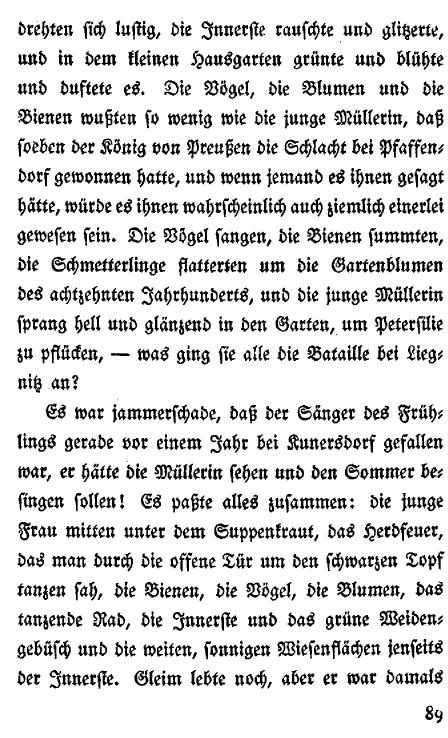 drehten sich lustig, die Innerste rauschte und glitzerte, und in dem kleinen Hausgarten grünte und blühte und duftete es. Die Vögel, die Blumen und die Bienen wußten so wenig wie die junge Müllerin, daß soeben der König von Preußen die Schlacht bei Pfaffendorf gewonnen hatte, und wenn jemand es ihnen gesagt hätte, würde es ihnen wahrscheinlich auch ziemlich einerlei gewesen sein. Die Vögel sangen, die Bienen summten, die Schmetterlinge flatterten um die Gartenblumen des achtzehnten Jahrhunderts, und die junge Müllerin sprang hell und glänzend in den Garten, um Petersilie zu pflücken, — was ging sie alle die Bataille bei Liegnitz an?

Es war jammerschade, daß der Sänger des Frühlings gerade vor einem Jahr bei Kunersdorf gefallen war, er hätte die Müllerin sehen und den Sommer besingen sollen! Es paßte alles zusammen: die junge Frau mitten unter dem Suppenkraut, das Herdfeuer, das man durch die offene Tür um den schwarzen Topf tanzen sah, die Bienen, die Vögel, die Blumen, das tanzende Rad, die Innerste und das grüne Weidengebüsch und die weiten, sonnigen Wiesenflächen jenseits der Innerste. Gleim lebte noch, aber er war damals

89